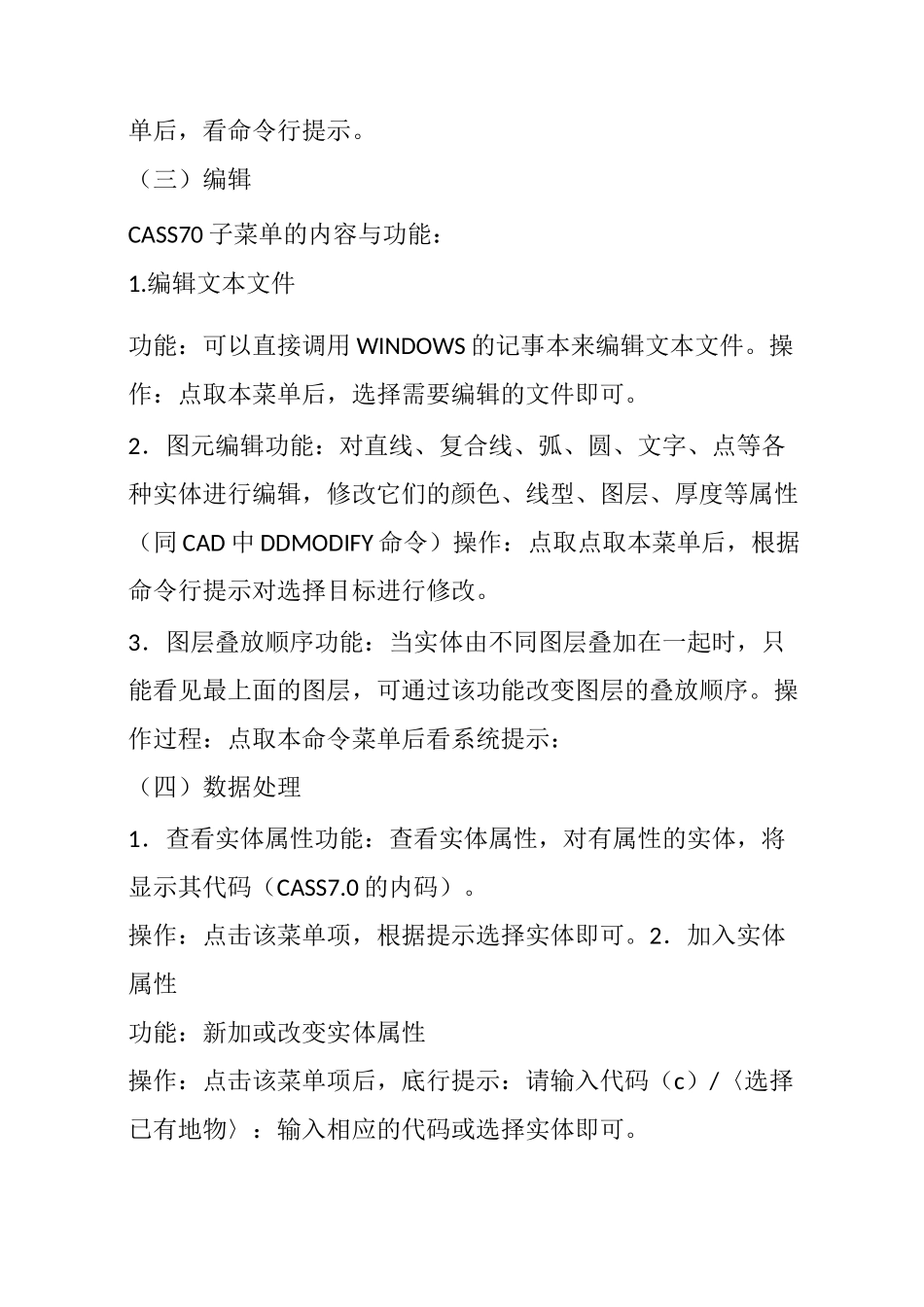 单后，看命令行提示。

（三）编辑

CASS70子菜单的内容与功能：

1.编辑文本文件

功能：可以直接调用WINDOWS的记事本来编辑文本文件。操作：点取本菜单后，选择需要编辑的文件即可。

2．图元编辑功能：对直线、复合线、弧、圆、文字、点等各种实体进行编辑，修改它们的颜色、线型、图层、厚度等属性（同CAD中DDMODIFY命令）操作：点取点取本菜单后，根据命令行提示对选择目标进行修改。

3．图层叠放顺序功能：当实体由不同图层叠加在一起时，只能看见最上面的图层，可通过该功能改变图层的叠放顺序。操作过程：点取本命令菜单后看系统提示：

（四）数据处理

1．查看实体属性功能：查看实体属性，对有属性的实体，将显示其代码（CASS7.0的内码）。

操作：点击该菜单项，根据提示选择实体即可。2．加入实体属性

功能：新加或改变实体属性

操作：点击该菜单项后，底行提示：请输入代码（c）/〈选择已有地物〉：输入相应的代码或选择实体即可。